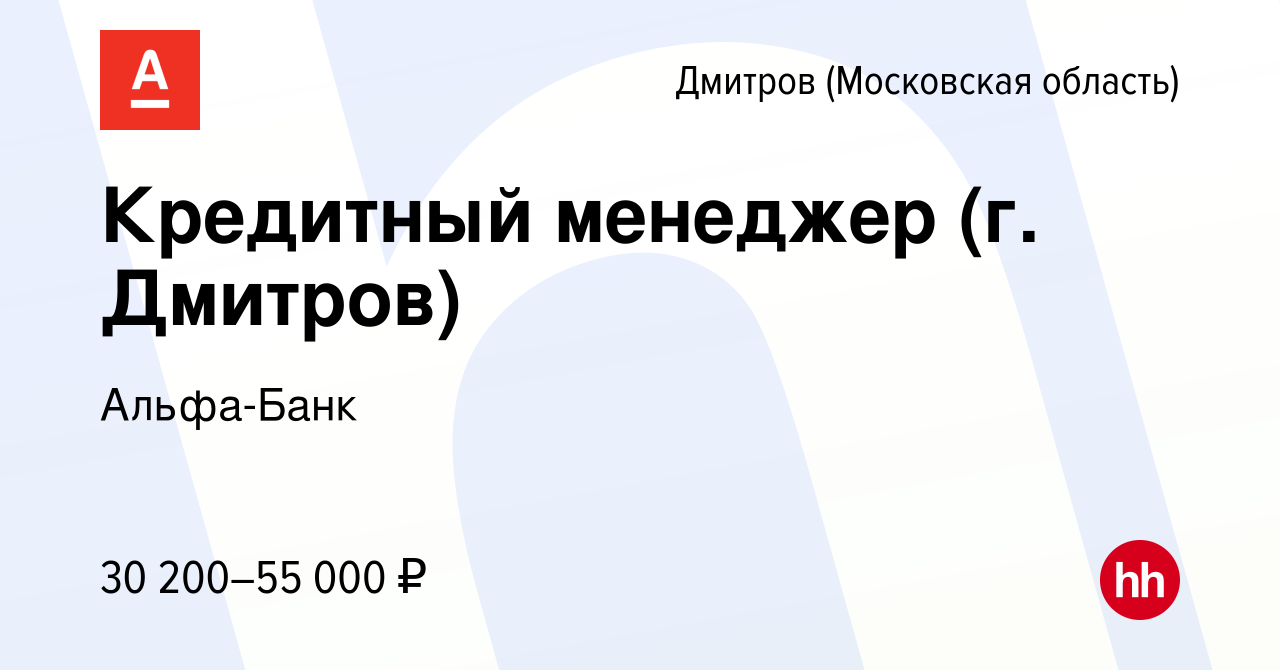 А

Дмитров (Московская область)

Кредитный менеджер (г. Дмитров)

Альфа-Банк

30 200–55 000 ₽

hh